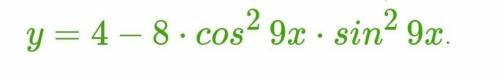 $y = 4 - 8 \cdot cos^2 9x \cdot sin^2 9x.$